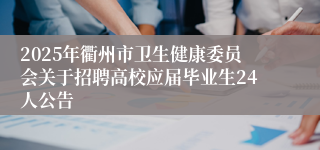 2025年衢州市卫生健康委员会关于招聘高校应届毕业生24人公告